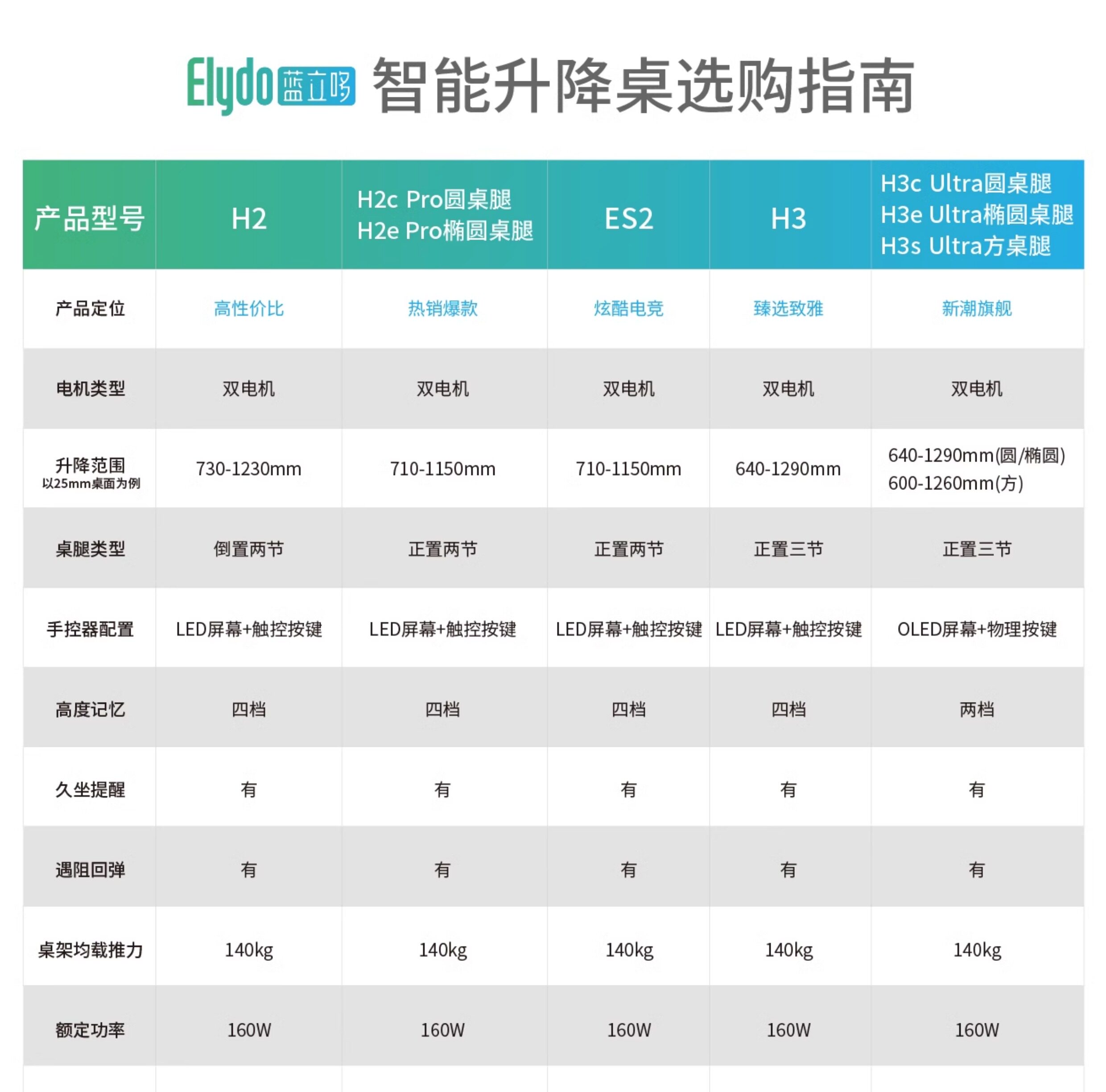 Elydo 蓝立哆 智能升降桌选购指南

| 产品型号 | H2 | H2c Pro圆桌腿 H2e Pro椭圆桌腿 | ES2 | H3 | H3c Ultra圆桌腿 H3e Ultra椭圆桌腿 H3s Ultra方桌腿 |
|---|---|---|---|---|---|
| 产品定位 | 高性价比 | 热销爆款 | 炫酷电竞 | 臻选致雅 | 新潮旗舰 |
| 电机类型 | 双电机 | 双电机 | 双电机 | 双电机 | 双电机 |
| 升降范围 以25mm桌面为例 | 730-1230mm | 710-1150mm | 710-1150mm | 640-1290mm | 640-1290mm(圆/椭圆) 600-1260mm(方) |
| 桌腿类型 | 倒置两节 | 正置两节 | 正置两节 | 正置三节 | 正置三节 |
| 手控器配置 | LED屏幕+触控按键 | LED屏幕+触控按键 | LED屏幕+触控按键 | LED屏幕+触控按键 | OLED屏幕+物理按键 |
| 高度记忆 | 四档 | 四档 | 四档 | 四档 | 两档 |
| 久坐提醒 | 有 | 有 | 有 | 有 | 有 |
| 遇阻回弹 | 有 | 有 | 有 | 有 | 有 |
| 桌架均载推力 | 140kg | 140kg | 140kg | 140kg | 140kg |
| 额定功率 | 160W | 160W | 160W | 160W | 160W |